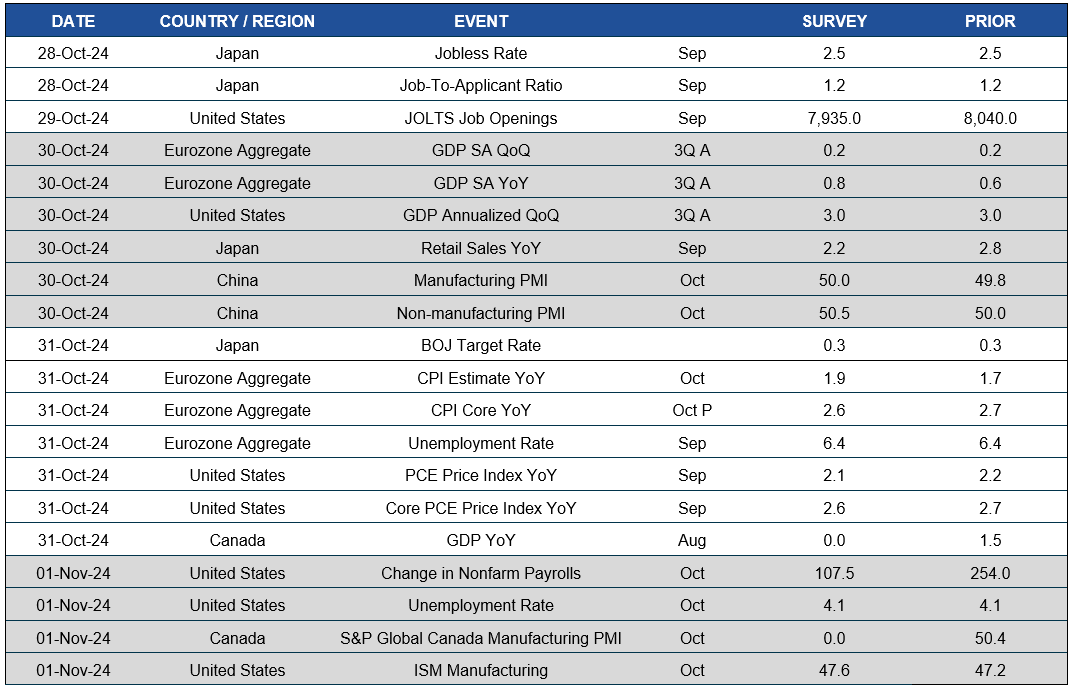 | DATE | COUNTRY / REGION | EVENT | | SURVEY | PRIOR |
|---|---|---|---|---|---|
| 28-Oct-24 | Japan | Jobless Rate | Sep | 2.5 | 2.5 |
| 28-Oct-24 | Japan | Job-To-Applicant Ratio | Sep | 1.2 | 1.2 |
| 29-Oct-24 | United States | JOLTS Job Openings | Sep | 7,935.0 | 8,040.0 |
| 30-Oct-24 | Eurozone Aggregate | GDP SA QoQ | 3Q A | 0.2 | 0.2 |
| 30-Oct-24 | Eurozone Aggregate | GDP SA YoY | 3Q A | 0.8 | 0.6 |
| 30-Oct-24 | United States | GDP Annualized QoQ | 3Q A | 3.0 | 3.0 |
| 30-Oct-24 | Japan | Retail Sales YoY | Sep | 2.2 | 2.8 |
| 30-Oct-24 | China | Manufacturing PMI | Oct | 50.0 | 49.8 |
| 30-Oct-24 | China | Non-manufacturing PMI | Oct | 50.5 | 50.0 |
| 31-Oct-24 | Japan | BOJ Target Rate | | 0.3 | 0.3 |
| 31-Oct-24 | Eurozone Aggregate | CPI Estimate YoY | Oct | 1.9 | 1.7 |
| 31-Oct-24 | Eurozone Aggregate | CPI Core YoY | Oct P | 2.6 | 2.7 |
| 31-Oct-24 | Eurozone Aggregate | Unemployment Rate | Sep | 6.4 | 6.4 |
| 31-Oct-24 | United States | PCE Price Index YoY | Sep | 2.1 | 2.2 |
| 31-Oct-24 | United States | Core PCE Price Index YoY | Sep | 2.6 | 2.7 |
| 31-Oct-24 | Canada | GDP YoY | Aug | 0.0 | 1.5 |
| 01-Nov-24 | United States | Change in Nonfarm Payrolls | Oct | 107.5 | 254.0 |
| 01-Nov-24 | United States | Unemployment Rate | Oct | 4.1 | 4.1 |
| 01-Nov-24 | Canada | S&P Global Canada Manufacturing PMI | Oct | 0.0 | 50.4 |
| 01-Nov-24 | United States | ISM Manufacturing | Oct | 47.6 | 47.2 |